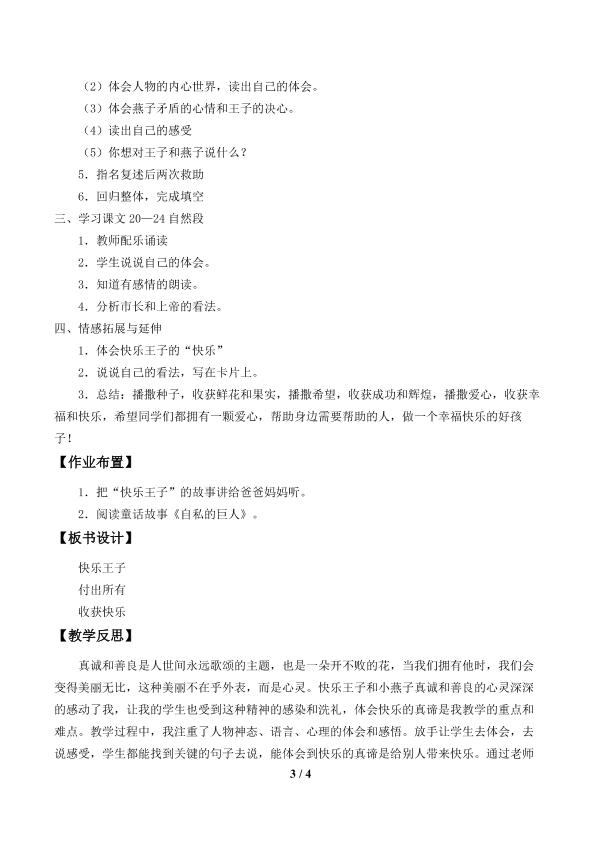 （2）体会人物的内心世界，读出自己的体会。

（3）体会燕子矛盾的心情和王子的决心。

（4）读出自己的感受

（5）你想对王子和燕子说什么？

5．指名复述后两次救助

6．回归整体，完成填空

三、学习课文20—24自然段

1．教师配乐诵读

2．学生说说自己的体会。

3．知道有感情的朗读。

4．分析市长和上帝的看法。

四、情感拓展与延伸

1．体会快乐王子的“快乐”

2．说说自己的看法，写在卡片上。

3．总结：播撒种子，收获鲜花和果实，播撒希望，收获成功和辉煌，播撒爱心，收获幸福和快乐，希望同学们都拥有一颗爱心，帮助身边需要帮助的人，做一个幸福快乐的好孩子！

【作业布置】

1．把“快乐王子”的故事讲给爸爸妈妈听。

2．阅读童话故事《自私的巨人》。

【板书设计】

快乐王子
付出所有
收获快乐

【教学反思】

真诚和善良是人世间永远歌颂的主题，也是一朵开不败的花，当我们拥有他时，我们会变得美丽无比，这种美丽不在乎外表，而是心灵。快乐王子和小燕子真诚和善良的心灵深深的感动了我，让我的学生也受到这种精神的感染和洗礼，体会快乐的真谛是我教学的重点和难点。教学过程中，我注重了人物神态、语言、心理的体会和感悟。放手让学生去体会，去说感受，学生都能找到关键的句子去说，能体会到快乐的真谛是给别人带来快乐。通过老师

3 / 4